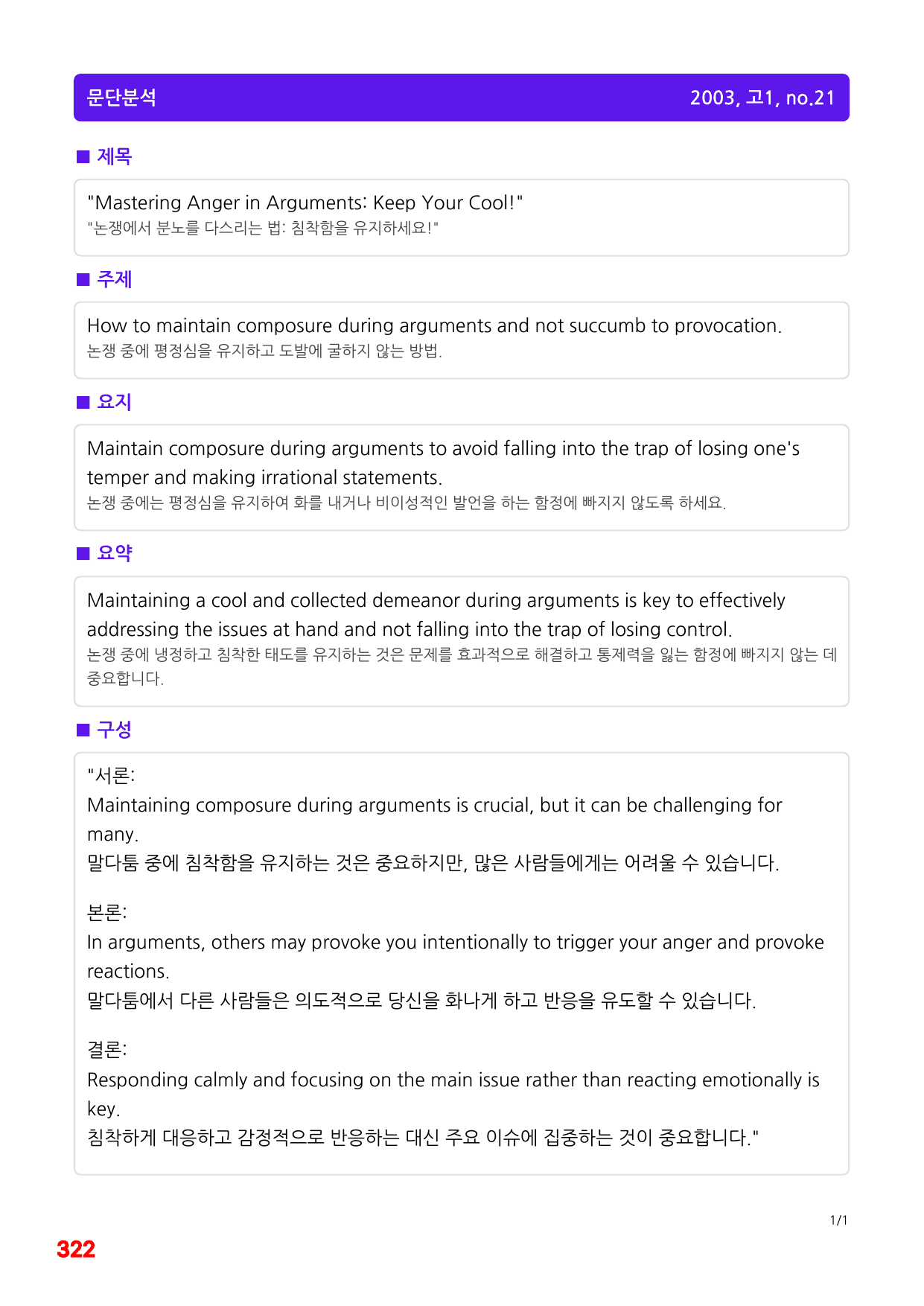 문단분석 2003, 고1, no.21

■ 제목

"Mastering Anger in Arguments: Keep Your Cool!"
"논쟁에서 분노를 다스리는 법: 침착함을 유지하세요!"

■ 주제

How to maintain composure during arguments and not succumb to provocation.
논쟁 중에 평정심을 유지하고 도발에 굴하지 않는 방법.

■ 요지

Maintain composure during arguments to avoid falling into the trap of losing one's temper and making irrational statements.
논쟁 중에는 평정심을 유지하여 화를 내거나 비이성적인 발언을 하는 함정에 빠지지 않도록 하세요.

■ 요약

Maintaining a cool and collected demeanor during arguments is key to effectively addressing the issues at hand and not falling into the trap of losing control.
논쟁 중에 냉정하고 침착한 태도를 유지하는 것은 문제를 효과적으로 해결하고 통제력을 잃는 함정에 빠지지 않는 데 중요합니다.

■ 구성

"서론:
Maintaining composure during arguments is crucial, but it can be challenging for many.
말다툼 중에 침착함을 유지하는 것은 중요하지만, 많은 사람들에게는 어려울 수 있습니다.

본론:
In arguments, others may provoke you intentionally to trigger your anger and provoke reactions.
말다툼에서 다른 사람들은 의도적으로 당신을 화나게 하고 반응을 유도할 수 있습니다.

결론:
Responding calmly and focusing on the main issue rather than reacting emotionally is key.
침착하게 대응하고 감정적으로 반응하는 대신 주요 이슈에 집중하는 것이 중요합니다."

1/1

322